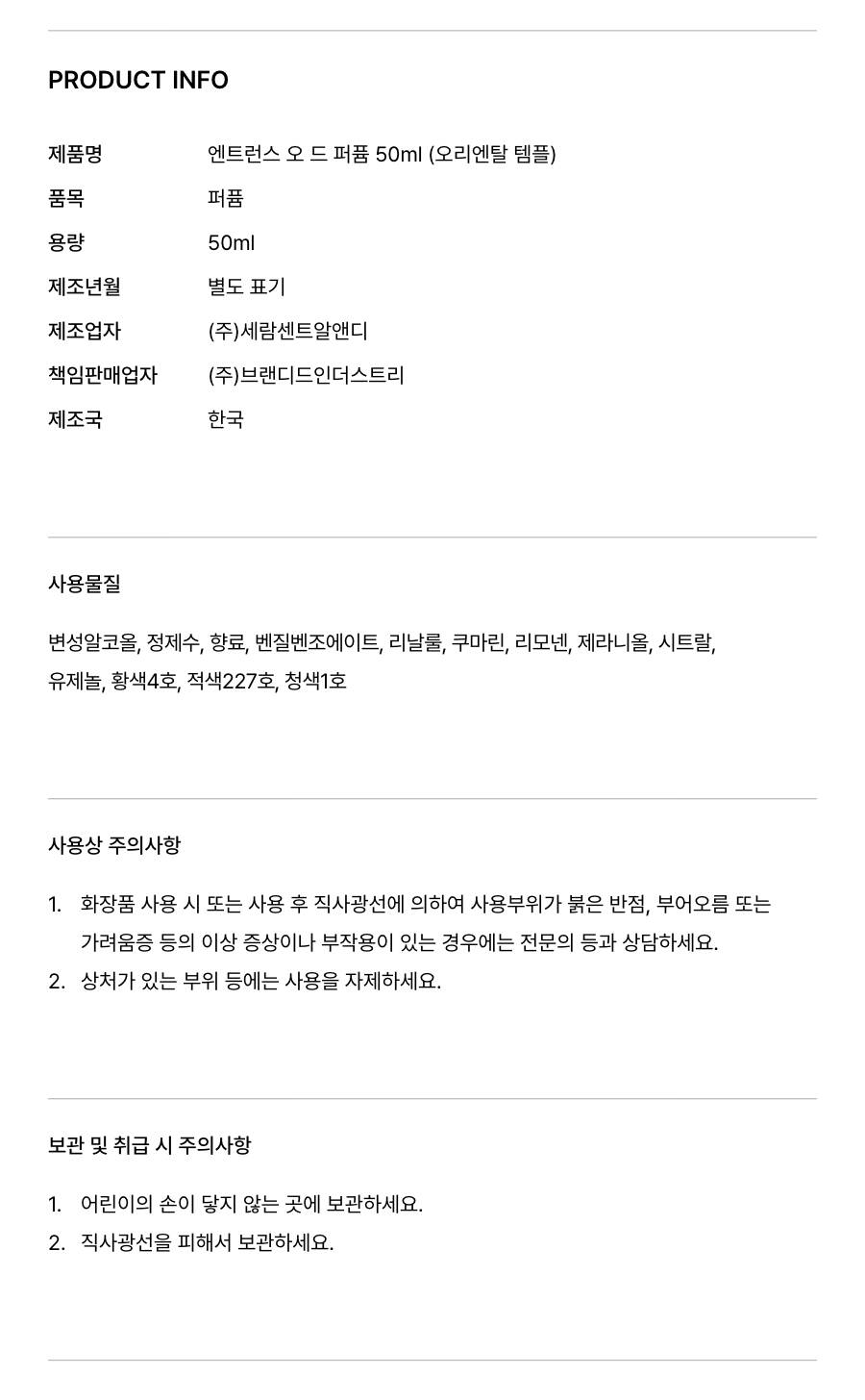 PRODUCT INFO

제품명 엔트런스 오 드 퍼퓸 50ml (오리엔탈 템플)
품목 퍼퓸
용량 50ml
제조년월 별도 표기
제조업자 (주)세람센트알앤디
책임판매업자 (주)브랜디드인더스트리
제조국 한국

사용물질

변성알코올, 정제수, 향료, 벤질벤조에이트, 리날룰, 쿠마린, 리모넨, 제라니올, 시트랄, 유제놀, 황색4호, 적색227호, 청색1호

사용상 주의사항

1. 화장품 사용 시 또는 사용 후 직사광선에 의하여 사용부위가 붉은 반점, 부어오름 또는 가려움증 등의 이상 증상이나 부작용이 있는 경우에는 전문의 등과 상담하세요.
2. 상처가 있는 부위 등에는 사용을 자제하세요.

보관 및 취급 시 주의사항

1. 어린이의 손이 닿지 않는 곳에 보관하세요.
2. 직사광선을 피해서 보관하세요.